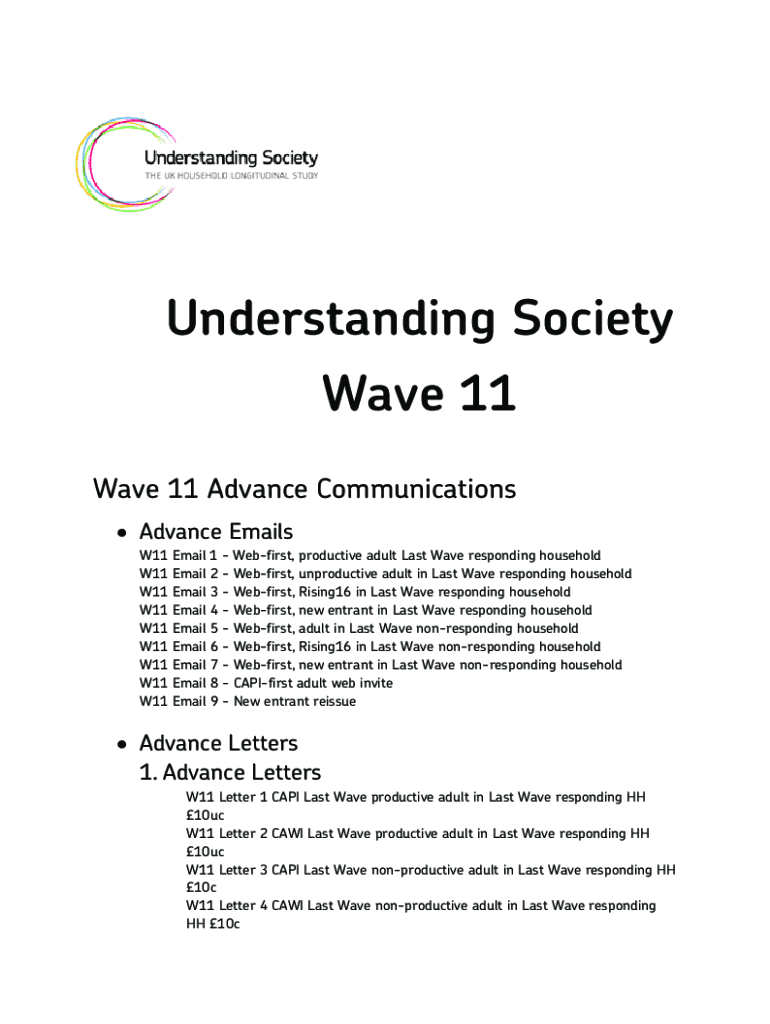 Understanding Society
THE UK HOUSEHOLD LONGITUDINAL STUDY

Understanding Society
Wave 11

Wave 11 Advance Communications

• Advance Emails
W11 Email 1 - Web-first, productive adult Last Wave responding household
W11 Email 2 - Web-first, unproductive adult in Last Wave responding household
W11 Email 3 - Web-first, Rising16 in Last Wave responding household
W11 Email 4 - Web-first, new entrant in Last Wave responding household
W11 Email 5 - Web-first, adult in Last Wave non-responding household
W11 Email 6 - Web-first, Rising16 in Last Wave non-responding household
W11 Email 7 - Web-first, new entrant in Last Wave non-responding household
W11 Email 8 - CAPI-first adult web invite
W11 Email 9 - New entrant reissue

• Advance Letters
1. Advance Letters
W11 Letter 1 CAPI Last Wave productive adult in Last Wave responding HH £10uc
W11 Letter 2 CAWI Last Wave productive adult in Last Wave responding HH £10uc
W11 Letter 3 CAPI Last Wave non-productive adult in Last Wave responding HH £10c
W11 Letter 4 CAWI Last Wave non-productive adult in Last Wave responding HH £10c